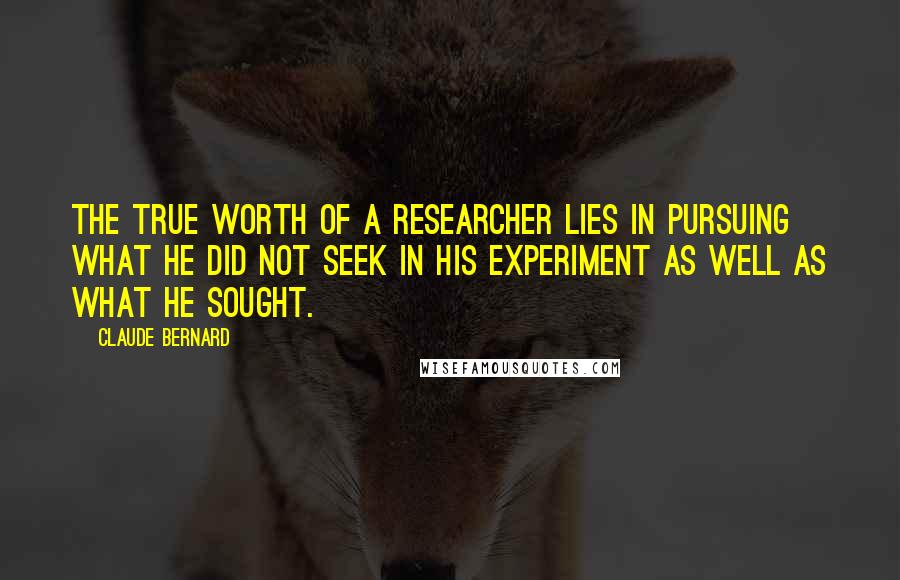 THE TRUE WORTH OF A RESEARCHER LIES IN PURSUING WHAT HE DID NOT SEEK IN HIS EXPERIMENT AS WELL AS WHAT HE SOUGHT.

CLAUDE BERNARD

WISEFAMOUSQUOTES.COM